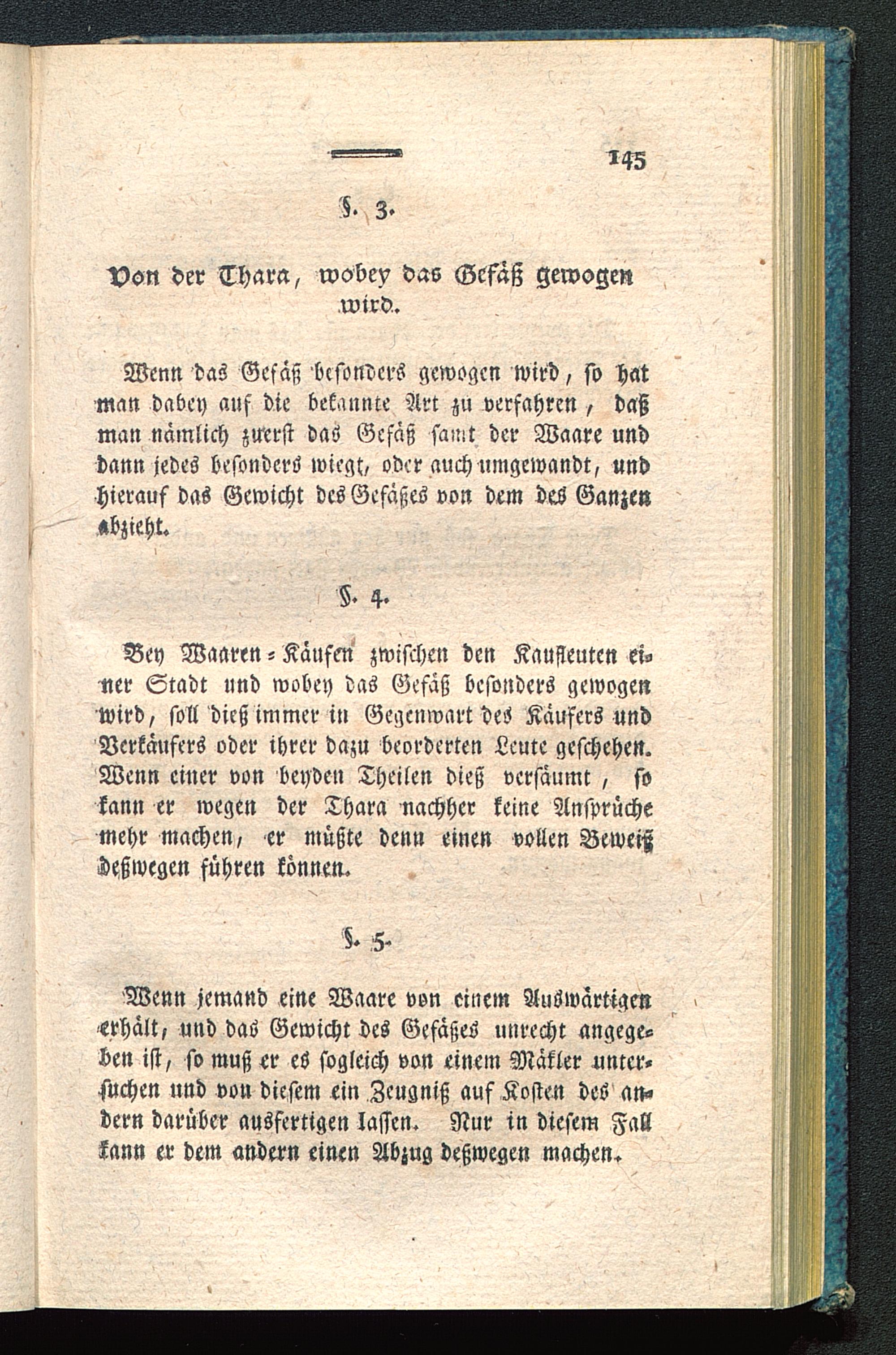 145

§. 3.

Von der Thara, wobey das Gefäß gewogen wird.

Wenn das Gefäß besonders gewogen wird, so hat man dabey auf die bekannte Art zu verfahren, daß man nämlich zuerst das Gefäß samt der Waare und dann jedes besonders wiegt, oder auch umgewandt, und hierauf das Gewicht des Gefäßes von dem des Ganzen abzieht.

§. 4.

Bey Waaren-Käufen zwischen den Kaufleuten einer Stadt und wobey das Gefäß besonders gewogen wird, soll dieß immer in Gegenwart des Käufers und Verkäufers oder ihrer dazu beorderten Leute geschehen. Wenn einer von beyden Theilen dieß versäumt, so kann er wegen der Thara nachher keine Ansprüche mehr machen, er müßte denn einen vollen Beweiß deßwegen führen können.

§. 5.

Wenn jemand eine Waare von einem Auswärtigen erhält, und das Gewicht des Gefäßes unrecht angegeben ist, so muß er es sogleich von einem Mäkler untersuchen und von diesem ein Zeugniß auf Kosten des andern darüber ausfertigen lassen. Nur in diesem Fall kann er dem andern einen Abzug deßwegen machen.